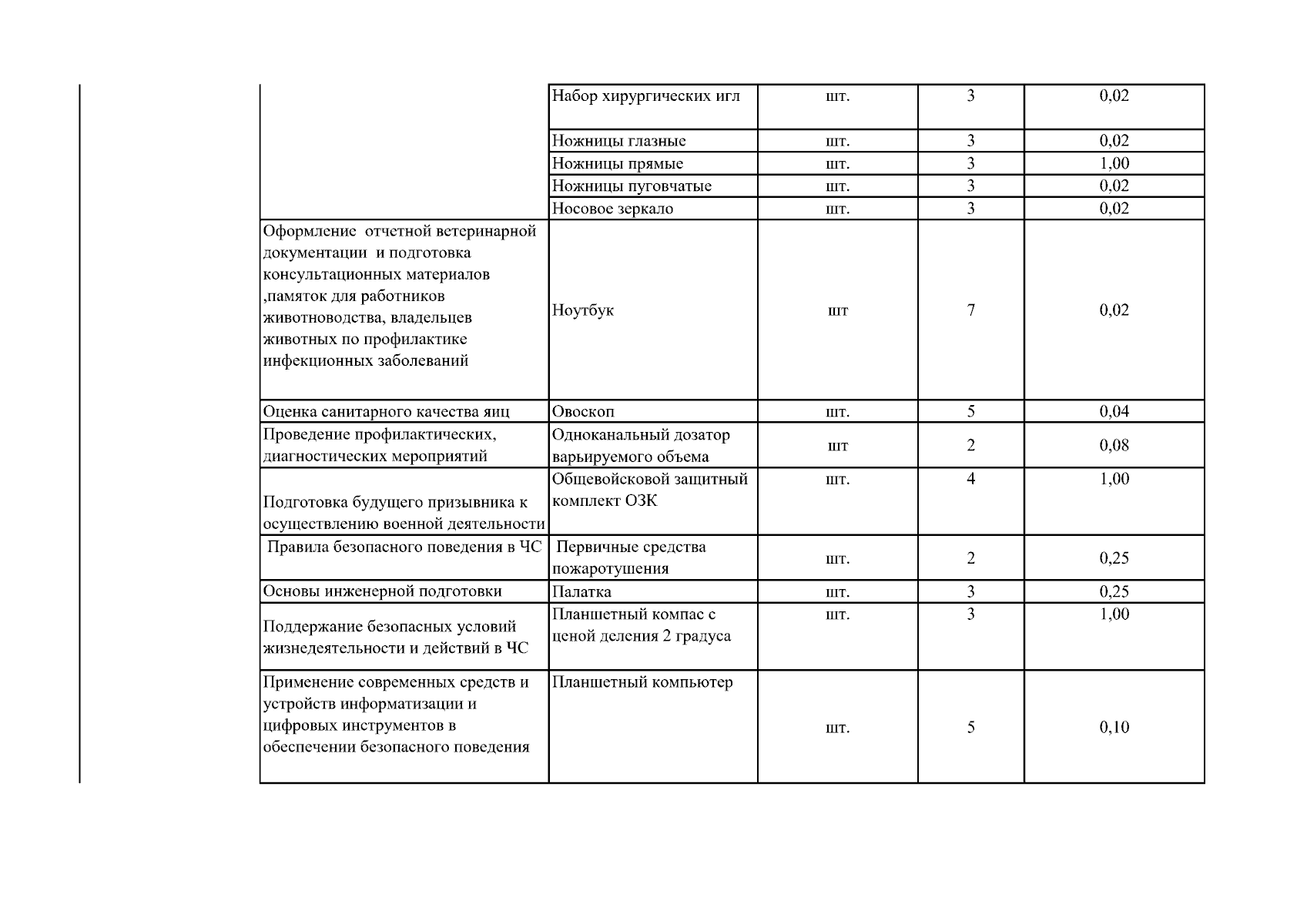 | | | | | |
|---|---|---|---|---|
| | Набор хирургических игл | шт. | 3 | 0,02 |
| | Ножницы глазные | шт. | 3 | 0,02 |
| | Ножницы прямые | шт. | 3 | 1,00 |
| | Ножницы пуговчатые | шт. | 3 | 0,02 |
| | Носовое зеркало | шт. | 3 | 0,02 |
| Оформление отчетной ветеринарной документации и подготовка консультационных материалов ,памяток для работников животноводства, владельцев животных по профилактике инфекционных заболеваний | Ноутбук | шт | 7 | 0,02 |
| Оценка санитарного качества яиц | Овоскоп | шт. | 5 | 0,04 |
| Проведение профилактических, диагностических мероприятий | Одноканальный дозатор варьируемого объема | шт | 2 | 0,08 |
| Подготовка будущего призывника к осуществлению военной деятельности | Общевойсковой защитный комплект ОЗК | шт. | 4 | 1,00 |
| Правила безопасного поведения в ЧС | Первичные средства пожаротушения | шт. | 2 | 0,25 |
| Основы инженерной подготовки | Палатка | шт. | 3 | 0,25 |
| Поддержание безопасных условий жизнедеятельности и действий в ЧС | Планшетный компас с ценой деления 2 градуса | шт. | 3 | 1,00 |
| Применение современных средств и устройств информатизации и цифровых инструментов в обеспечении безопасного поведения | Планшетный компьютер | шт. | 5 | 0,10 |